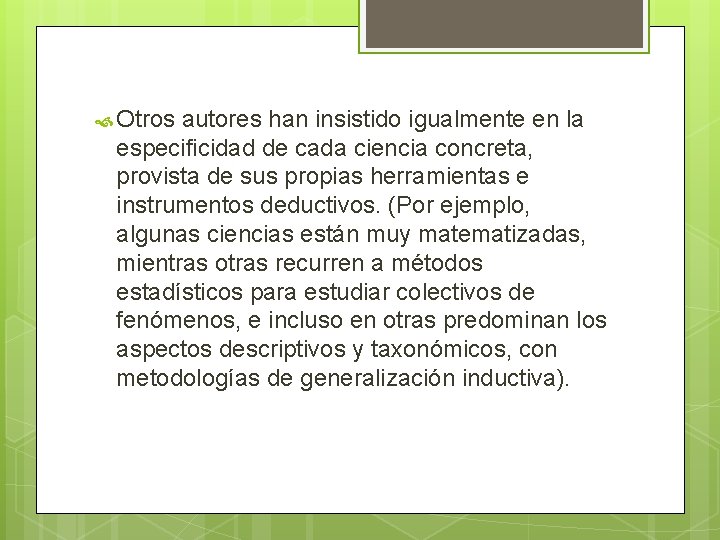 Otros autores han insistido igualmente en la especificidad de cada ciencia concreta, provista de sus propias herramientas e instrumentos deductivos. (Por ejemplo, algunas ciencias están muy matematizadas, mientras otras recurren a métodos estadísticos para estudiar colectivos de fenómenos, e incluso en otras predominan los aspectos descriptivos y taxonómicos, con metodologías de generalización inductiva).